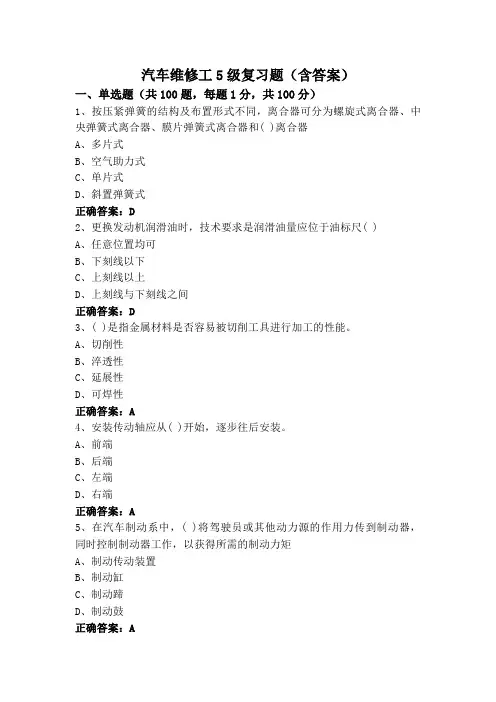 汽车维修工 5 级复习题（含答案）

一、单选题（共 100 题，每题 1 分，共 100 分）

1、按压紧弹簧的结构及布置形式不同，离合器可分为螺旋式离合器、中央弹簧式离合器、膜片弹簧式离合器和( )离合器

A、多片式

B、空气助力式

C、单片式

D、斜置弹簧式

正确答案：D

2、更换发动机润滑油时，技术要求是润滑油量应位于油标尺( )

A、任意位置均可

B、下刻线以下

C、上刻线以上

D、上刻线与下刻线之间

正确答案：D

3、( )是指金属材料是否容易被切削工具进行加工的性能。

A、切削性

B、淬透性

C、延展性

D、可焊性

正确答案：A

4、安装传动轴应从( )开始，逐步往后安装。

A、前端

B、后端

C、左端

D、右端

正确答案：A

5、在汽车制动系中，( )将驾驶员或其他动力源的作用力传到制动器，同时控制制动器工作，以获得所需的制动力矩

A、制动传动装置

B、制动缸

C、制动蹄

D、制动鼓

正确答案：A